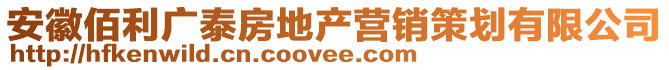 安徽佰利广泰房地产营销策划有限公司
http://hfkenwild.cn.coovee.com